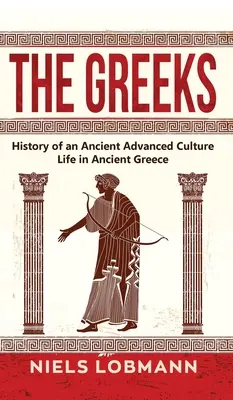 THE GREEKS

History of an Ancient Advanced Culture
Life in Ancient Greece

NIELS LOBMANN